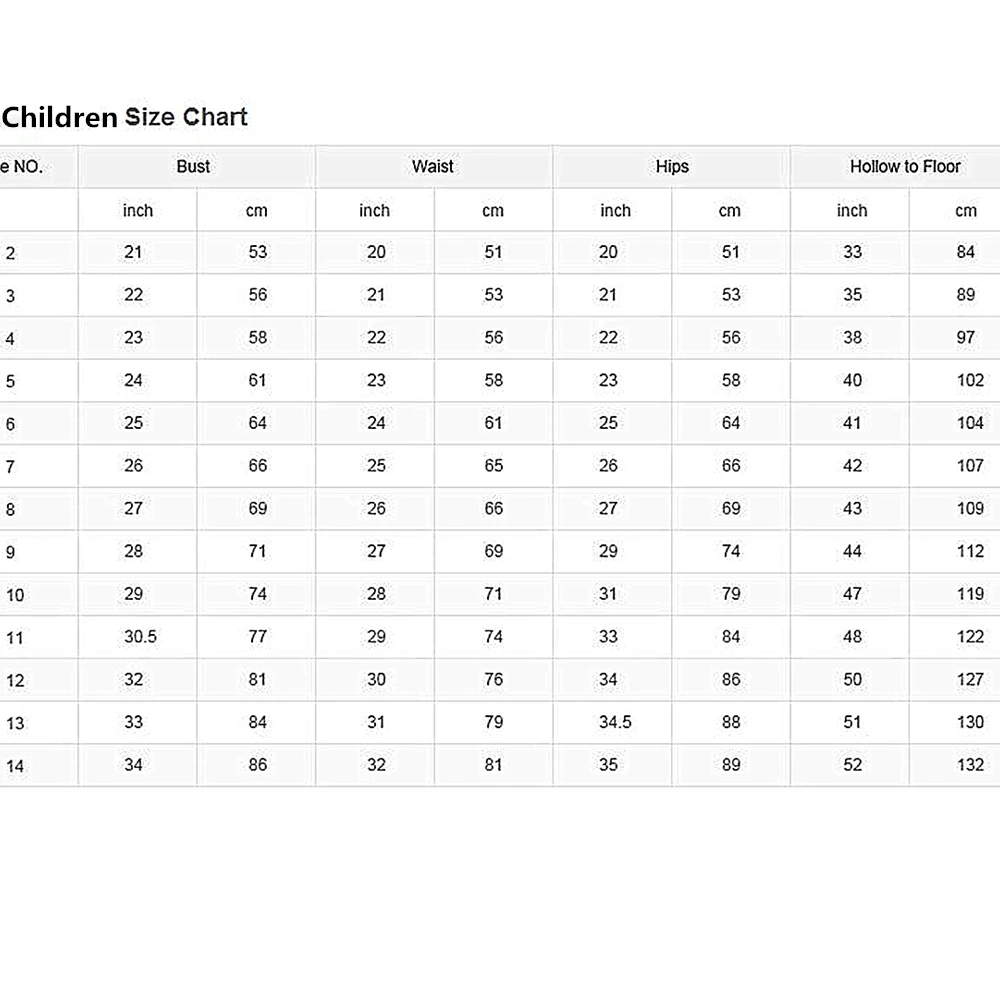 Children Size Chart

| e NO. | Bust | | Waist | | Hips | | Hollow to Floor | |
|---|---|---|---|---|---|---|---|---|
| | inch | cm | inch | cm | inch | cm | inch | cm |
| 2 | 21 | 53 | 20 | 51 | 20 | 51 | 33 | 84 |
| 3 | 22 | 56 | 21 | 53 | 21 | 53 | 35 | 89 |
| 4 | 23 | 58 | 22 | 56 | 22 | 56 | 38 | 97 |
| 5 | 24 | 61 | 23 | 58 | 23 | 58 | 40 | 102 |
| 6 | 25 | 64 | 24 | 61 | 25 | 64 | 41 | 104 |
| 7 | 26 | 66 | 25 | 65 | 26 | 66 | 42 | 107 |
| 8 | 27 | 69 | 26 | 66 | 27 | 69 | 43 | 109 |
| 9 | 28 | 71 | 27 | 69 | 29 | 74 | 44 | 112 |
| 10 | 29 | 74 | 28 | 71 | 31 | 79 | 47 | 119 |
| 11 | 30.5 | 77 | 29 | 74 | 33 | 84 | 48 | 122 |
| 12 | 32 | 81 | 30 | 76 | 34 | 86 | 50 | 127 |
| 13 | 33 | 84 | 31 | 79 | 34.5 | 88 | 51 | 130 |
| 14 | 34 | 86 | 32 | 81 | 35 | 89 | 52 | 132 |